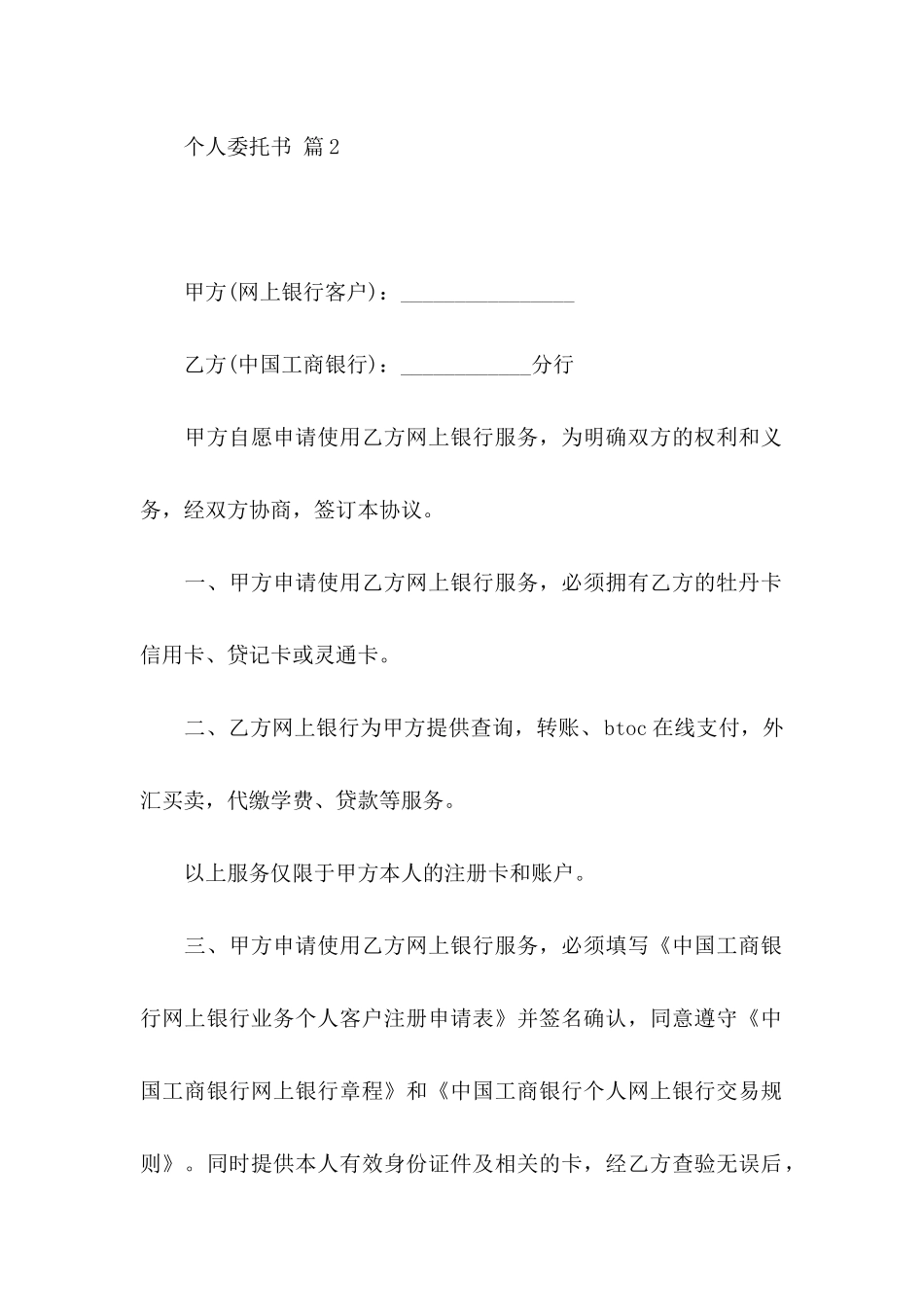 个人委托书 篇2

甲方(网上银行客户)：________________

乙方(中国工商银行)：____________分行

甲方自愿申请使用乙方网上银行服务，为明确双方的权利和义务，经双方协商，签订本协议。

一、甲方申请使用乙方网上银行服务，必须拥有乙方的牡丹卡信用卡、贷记卡或灵通卡。

二、乙方网上银行为甲方提供查询，转账、btoc在线支付，外汇买卖，代缴学费、贷款等服务。

以上服务仅限于甲方本人的注册卡和账户。

三、甲方申请使用乙方网上银行服务，必须填写《中国工商银行网上银行业务个人客户注册申请表》并签名确认，同意遵守《中国工商银行网上银行章程》和《中国工商银行个人网上银行交易规则》。同时提供本人有效身份证件及相关的卡，经乙方查验无误后，